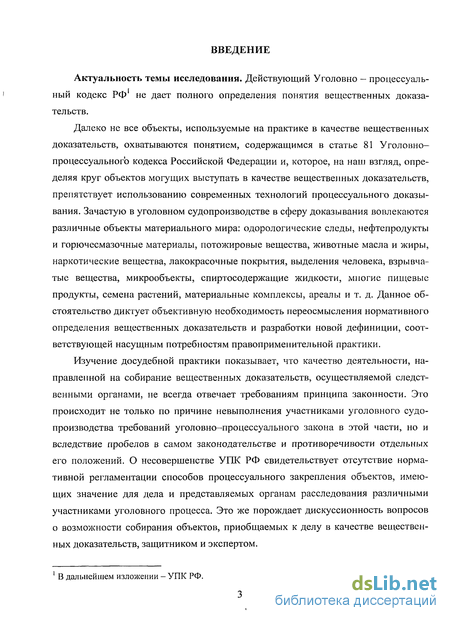 ВВЕДЕНИЕ

**Актуальность темы исследования.** Действующий Уголовно – процессуальный кодекс РФ$^1$ не дает полного определения понятия вещественных доказательств.

Далеко не все объекты, используемые на практике в качестве вещественных доказательств, охватываются понятием, содержащимся в статье 81 Уголовно–процессуального кодекса Российской Федерации и, которое, на наш взгляд, определяя круг объектов могущих выступать в качестве вещественных доказательств, препятствует использованию современных технологий процессуального доказывания. Зачастую в уголовном судопроизводстве в сферу доказывания вовлекаются различные объекты материального мира: одорологические следы, нефтепродукты и горючесмазочные материалы, потожировые вещества, животные масла и жиры, наркотические вещества, лакокрасочные покрытия, выделения человека, взрывчатые вещества, микрообъекты, спиртосодержащие жидкости, многие пищевые продукты, семена растений, материальные комплексы, ареалы и т. д. Данное обстоятельство диктует объективную необходимость переосмысления нормативного определения вещественных доказательств и разработки новой дефиниции, соответствующей насущным потребностям правоприменительной практики.

Изучение досудебной практики показывает, что качество деятельности, направленной на собирание вещественных доказательств, осуществляемой следственными органами, не всегда отвечает требованиям принципа законности. Это происходит не только по причине невыполнения участниками уголовного судопроизводства требований уголовно–процессуального закона в этой части, но и вследствие пробелов в самом законодательстве и противоречивости отдельных его положений. О несовершенстве УПК РФ свидетельствует отсутствие нормативной регламентации способов процессуального закрепления объектов, имеющих значение для дела и представляемых органам расследования различными участниками уголовного процесса. Это же порождает дискуссионность вопросов о возможности собирания объектов, приобщаемых к делу в качестве вещественных доказательств, защитником и экспертом.

$^1$ В дальнейшем изложении – УПК РФ.

3

dsLib.net
библиотека диссертаций